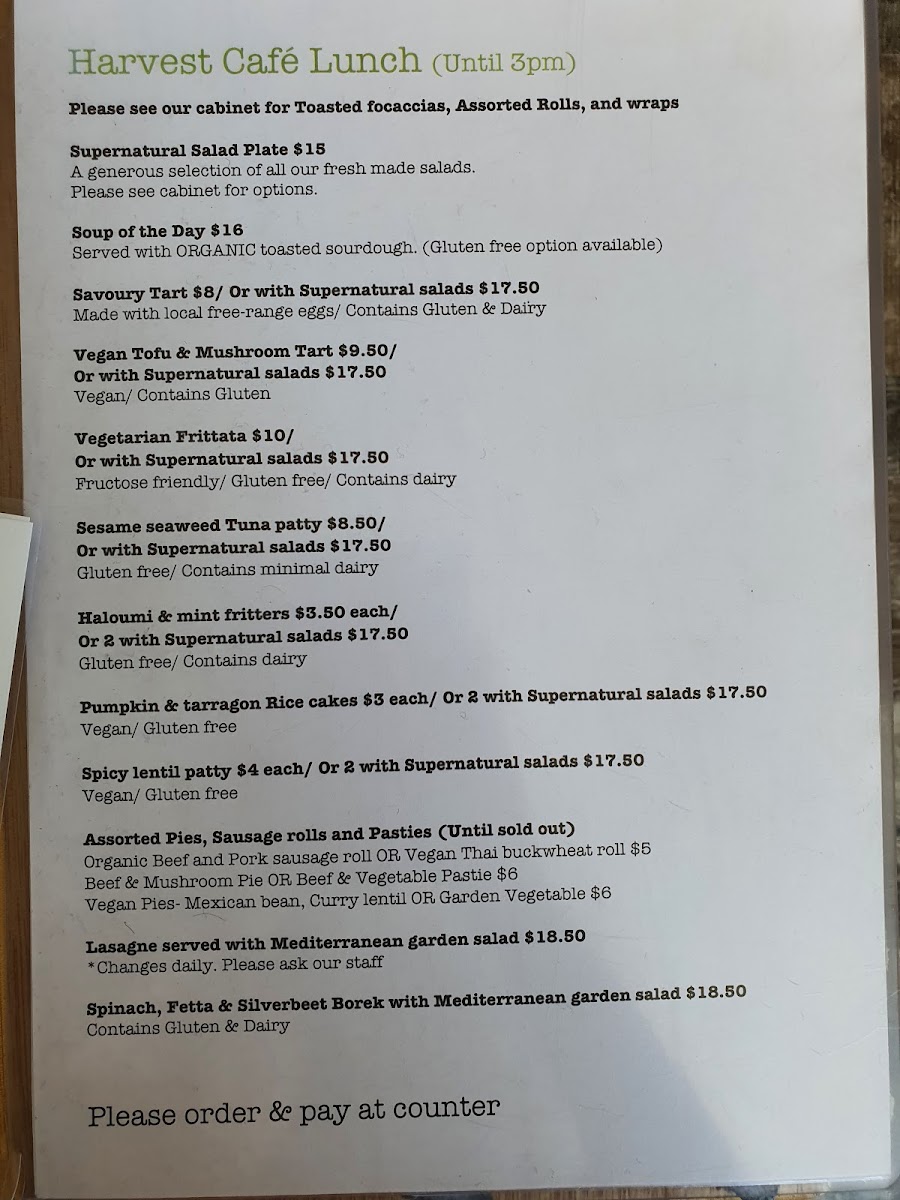 Harvest Café Lunch (Until 3pm)

Please see our cabinet for Toasted focaccias, Assorted Rolls, and wraps

Supernatural Salad Plate $15
A generous selection of all our fresh made salads.
Please see cabinet for options.

Soup of the Day $16
Served with ORGANIC toasted sourdough. (Gluten free option available)

Savoury Tart $8/ Or with Supernatural salads $17.50
Made with local free-range eggs/ Contains Gluten & Dairy

Vegan Tofu & Mushroom Tart $9.50/
Or with Supernatural salads $17.50
Vegan/ Contains Gluten

Vegetarian Frittata $10/
Or with Supernatural salads $17.50
Fructose friendly/ Gluten free/ Contains dairy

Sesame seaweed Tuna patty $8.50/
Or with Supernatural salads $17.50
Gluten free/ Contains minimal dairy

Haloumi & mint fritters $3.50 each/
Or 2 with Supernatural salads $17.50
Gluten free/ Contains dairy

Pumpkin & tarragon Rice cakes $3 each/ Or 2 with Supernatural salads $17.50
Vegan/ Gluten free

Spicy lentil patty $4 each/ Or 2 with Supernatural salads $17.50
Vegan/ Gluten free

Assorted Pies, Sausage rolls and Pasties (Until sold out)
Organic Beef and Pork sausage roll OR Vegan Thai buckwheat roll $5
Beef & Mushroom Pie OR Beef & Vegetable Pastie $6
Vegan Pies- Mexican bean, Curry lentil OR Garden Vegetable $6

Lasagne served with Mediterranean garden salad $18.50
*Changes daily. Please ask our staff

Spinach, Fetta & Silverbeet Borek with Mediterranean garden salad $18.50
Contains Gluten & Dairy

Please order & pay at counter